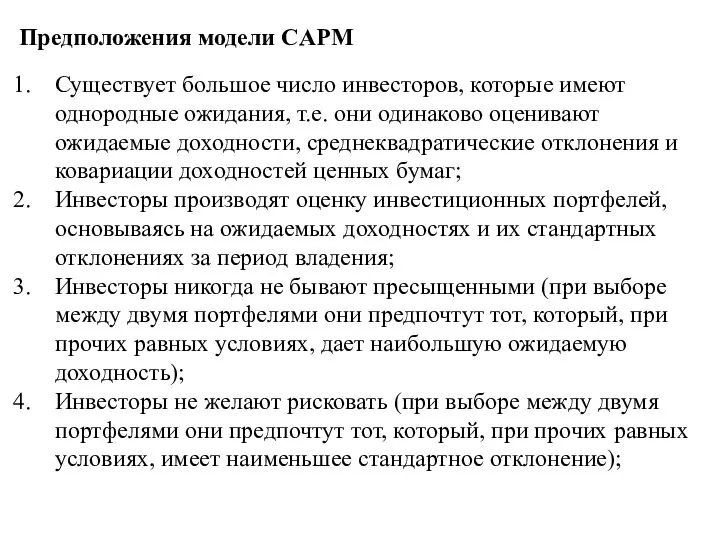 Предположения модели CAPM

1. Существует большое число инвесторов, которые имеют однородные ожидания, т.е. они одинаково оценивают ожидаемые доходности, среднеквадратические отклонения и ковариации доходностей ценных бумаг;
2. Инвесторы производят оценку инвестиционных портфелей, основываясь на ожидаемых доходностях и их стандартных отклонениях за период владения;
3. Инвесторы никогда не бывают пресыщенными (при выборе между двумя портфелями они предпочтут тот, который, при прочих равных условиях, дает наибольшую ожидаемую доходность);
4. Инвесторы не желают рисковать (при выборе между двумя портфелями они предпочтут тот, который, при прочих равных условиях, имеет наименьшее стандартное отклонение);